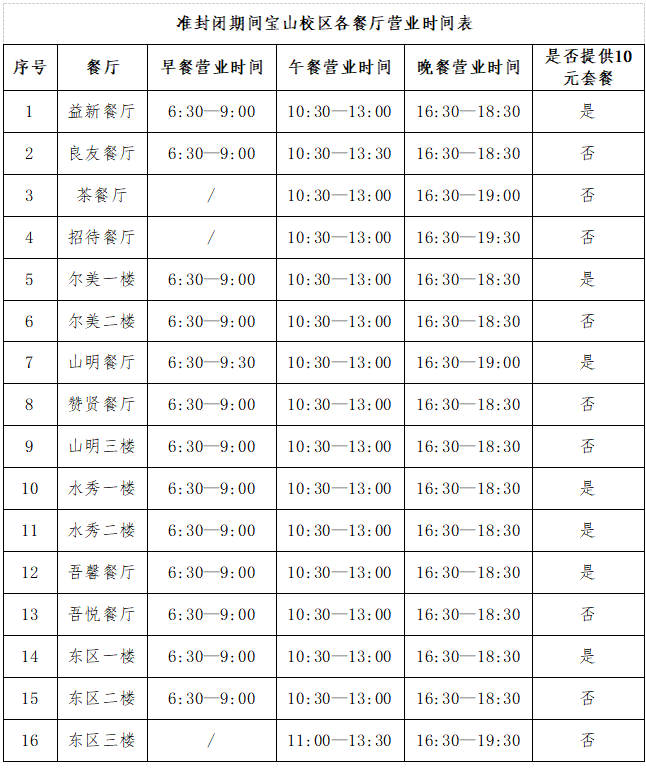 准封闭期间宝山校区各餐厅营业时间表

| 序号 | 餐厅 | 早餐营业时间 | 午餐营业时间 | 晚餐营业时间 | 是否提供10元套餐 |
|---|---|---|---|---|---|
| 1 | 益新餐厅 | 6:30—9:00 | 10:30—13:00 | 16:30—18:30 | 是 |
| 2 | 良友餐厅 | 6:30—9:00 | 10:30—13:30 | 16:30—18:30 | 否 |
| 3 | 茶餐厅 | / | 10:30—13:00 | 16:30—19:00 | 否 |
| 4 | 招待餐厅 | / | 10:30—13:00 | 16:30—19:30 | 否 |
| 5 | 尔美一楼 | 6:30—9:00 | 10:30—13:00 | 16:30—18:30 | 是 |
| 6 | 尔美二楼 | 6:30—9:00 | 10:30—13:00 | 16:30—18:30 | 否 |
| 7 | 山明餐厅 | 6:30—9:30 | 10:30—13:00 | 16:30—19:00 | 是 |
| 8 | 赞贤餐厅 | 6:30—9:00 | 10:30—13:00 | 16:30—18:30 | 否 |
| 9 | 山明三楼 | 6:30—9:00 | 10:30—13:00 | 16:30—18:30 | 否 |
| 10 | 水秀一楼 | 6:30—9:00 | 10:30—13:00 | 16:30—18:30 | 是 |
| 11 | 水秀二楼 | 6:30—9:00 | 10:30—13:00 | 16:30—18:30 | 是 |
| 12 | 吾馨餐厅 | 6:30—9:00 | 10:30—13:00 | 16:30—18:30 | 是 |
| 13 | 吾悦餐厅 | 6:30—9:00 | 10:30—13:00 | 16:30—18:30 | 否 |
| 14 | 东区一楼 | 6:30—9:00 | 10:30—13:00 | 16:30—18:30 | 是 |
| 15 | 东区二楼 | 6:30—9:00 | 10:30—13:00 | 16:30—18:30 | 否 |
| 16 | 东区三楼 | / | 11:00—13:30 | 16:30—19:30 | 否 |